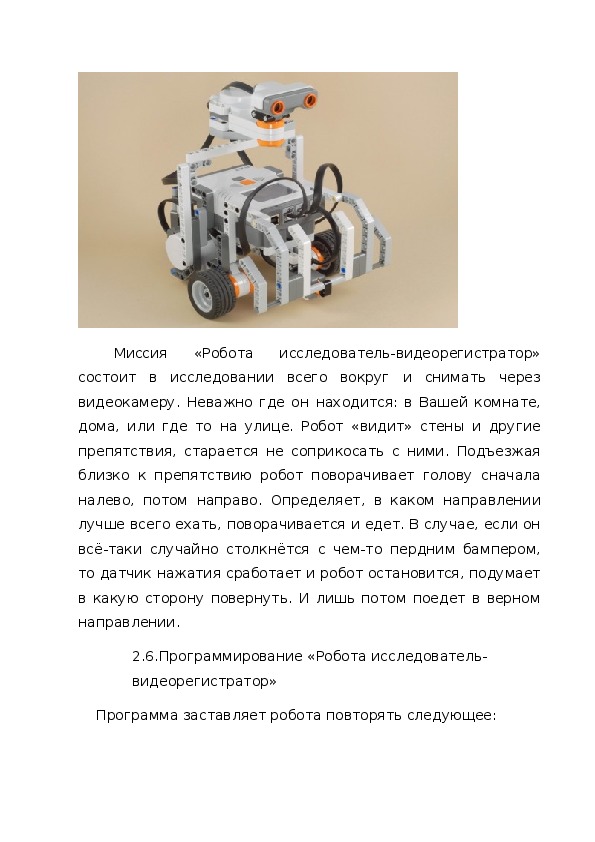 Миссия «Робота исследователь-видеорегистратор» состоит в исследовании всего вокруг и снимать через видеокамеру. Неважно где он находится: в Вашей комнате, дома, или где то на улице. Робот «видит» стены и другие препятствия, старается не соприкосать с ними. Подъезжая близко к препятствию робот поворачивает голову сначала налево, потом направо. Определяет, в каком направлении лучше всего ехать, поворачивается и едет. В случае, если он всё-таки случайно столкнётся с чем-то пердним бампером, то датчик нажатия сработает и робот остановится, подумает в какую сторону повернуть. И лишь потом поедет в верном направлении.

2.6.Программирование «Робота исследователь-видеорегистратор»

Программа заставляет робота повторять следующее: